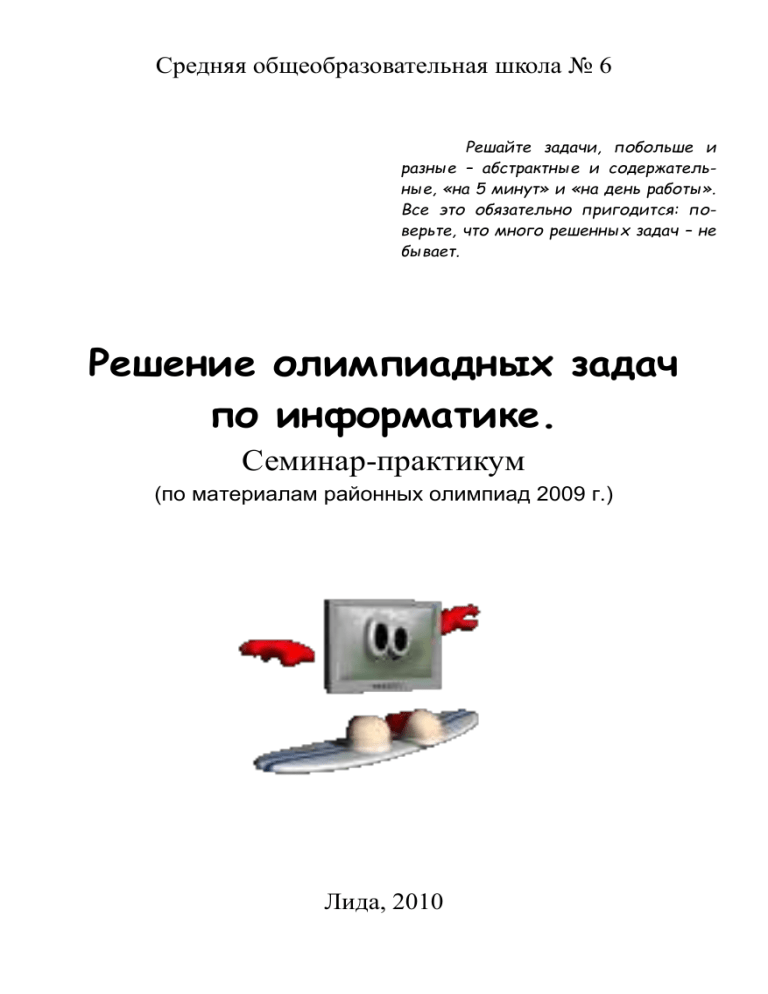 Средняя общеобразовательная школа № 6

Решайте задачи, побольше и разные – абстрактные и содержательные, «на 5 минут» и «на день работы». Все это обязательно пригодится: поверьте, что много решенных задач – не бывает.

Решение олимпиадных задач по информатике.

Семинар-практикум

(по материалам районных олимпиад 2009 г.)

Лида, 2010